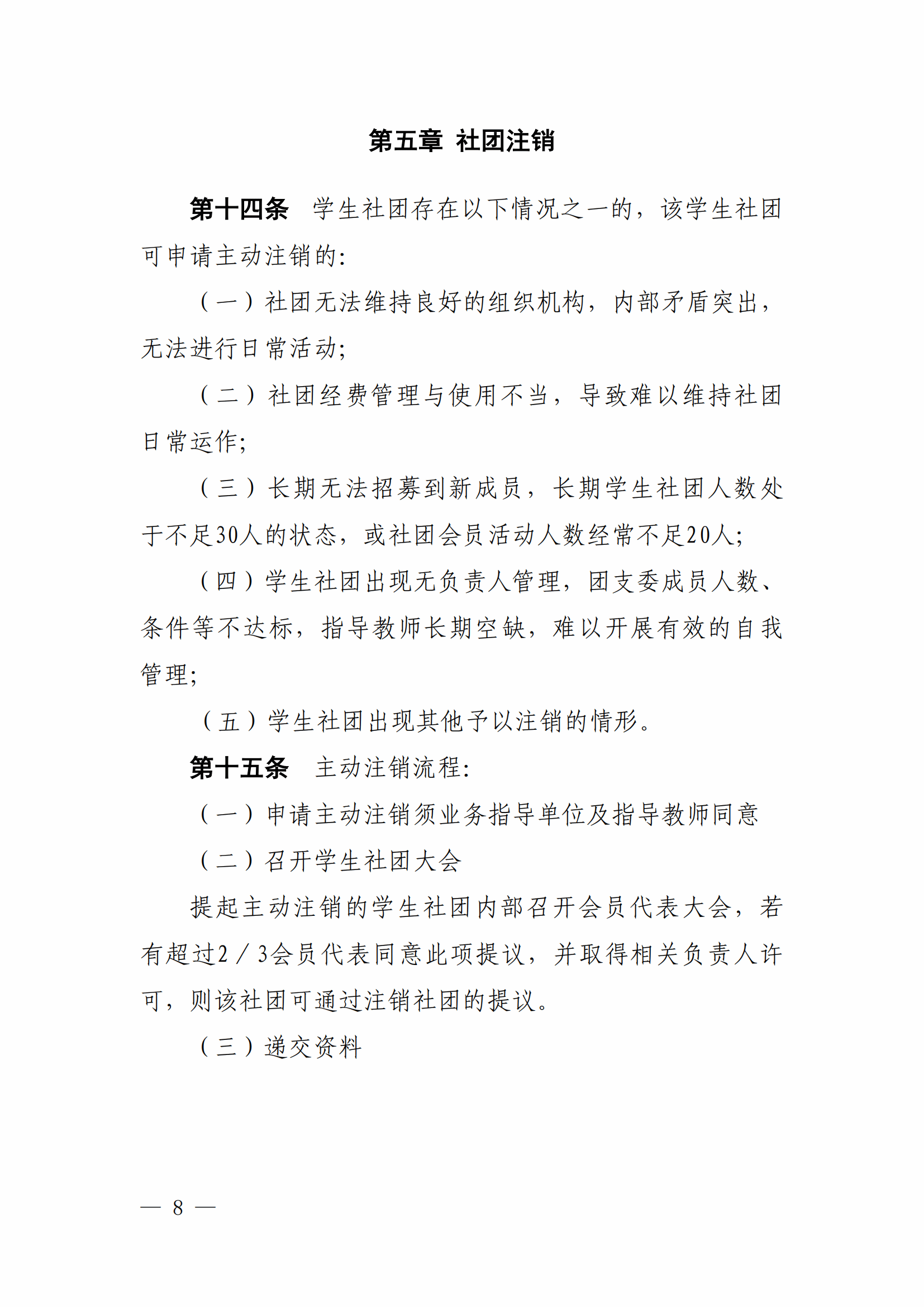 第五章 社团注销

第十四条 学生社团存在以下情况之一的，该学生社团可申请主动注销的:

（一）社团无法维持良好的组织机构，内部矛盾突出，无法进行日常活动;

（二）社团经费管理与使用不当，导致难以维持社团日常运作;

（三）长期无法招募到新成员，长期学生社团人数处于不足30人的状态，或社团会员活动人数经常不足20人;

（四）学生社团出现无负责人管理，团支委成员人数、条件等不达标，指导教师长期空缺，难以开展有效的自我管理;

（五）学生社团出现其他予以注销的情形。

第十五条 主动注销流程:

（一）申请主动注销须业务指导单位及指导教师同意

（二）召开学生社团大会

提起主动注销的学生社团内部召开会员代表大会，若有超过2／3会员代表同意此项提议，并取得相关负责人许可，则该社团可通过注销社团的提议。

（三）递交资料

— 8 —